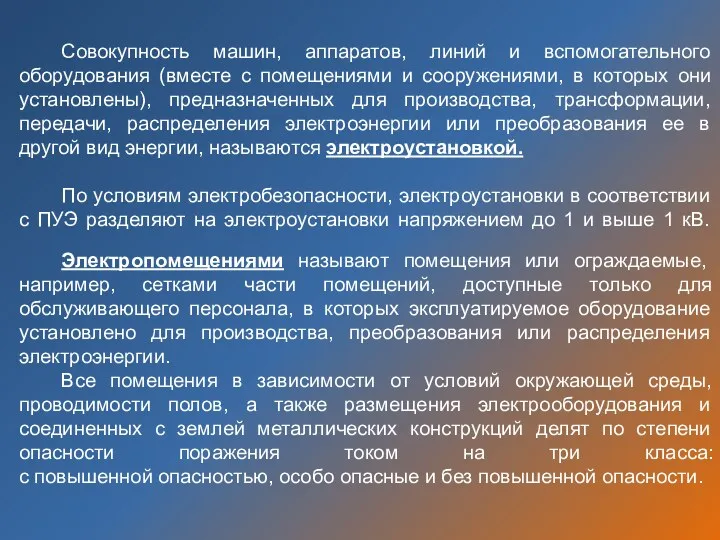 Совокупность машин, аппаратов, линий и вспомогательного оборудования (вместе с помещениями и сооружениями, в которых они установлены), предназначенных для производства, трансформации, передачи, распределения электроэнергии или преобразования ее в другой вид энергии, называются электроустановкой.

По условиям электробезопасности, электроустановки в соответствии с ПУЭ разделяют на электроустановки напряжением до 1 и выше 1 кВ.

Электропомещениями называют помещения или ограждаемые, например, сетками части помещений, доступные только для обслуживающего персонала, в которых эксплуатируемое оборудование установлено для производства, преобразования или распределения электроэнергии.

Все помещения в зависимости от условий окружающей среды, проводимости полов, а также размещения электрооборудования и соединенных с землей металлических конструкций делят по степени опасности поражения током на три класса: с повышенной опасностью, особо опасные и без повышенной опасности.